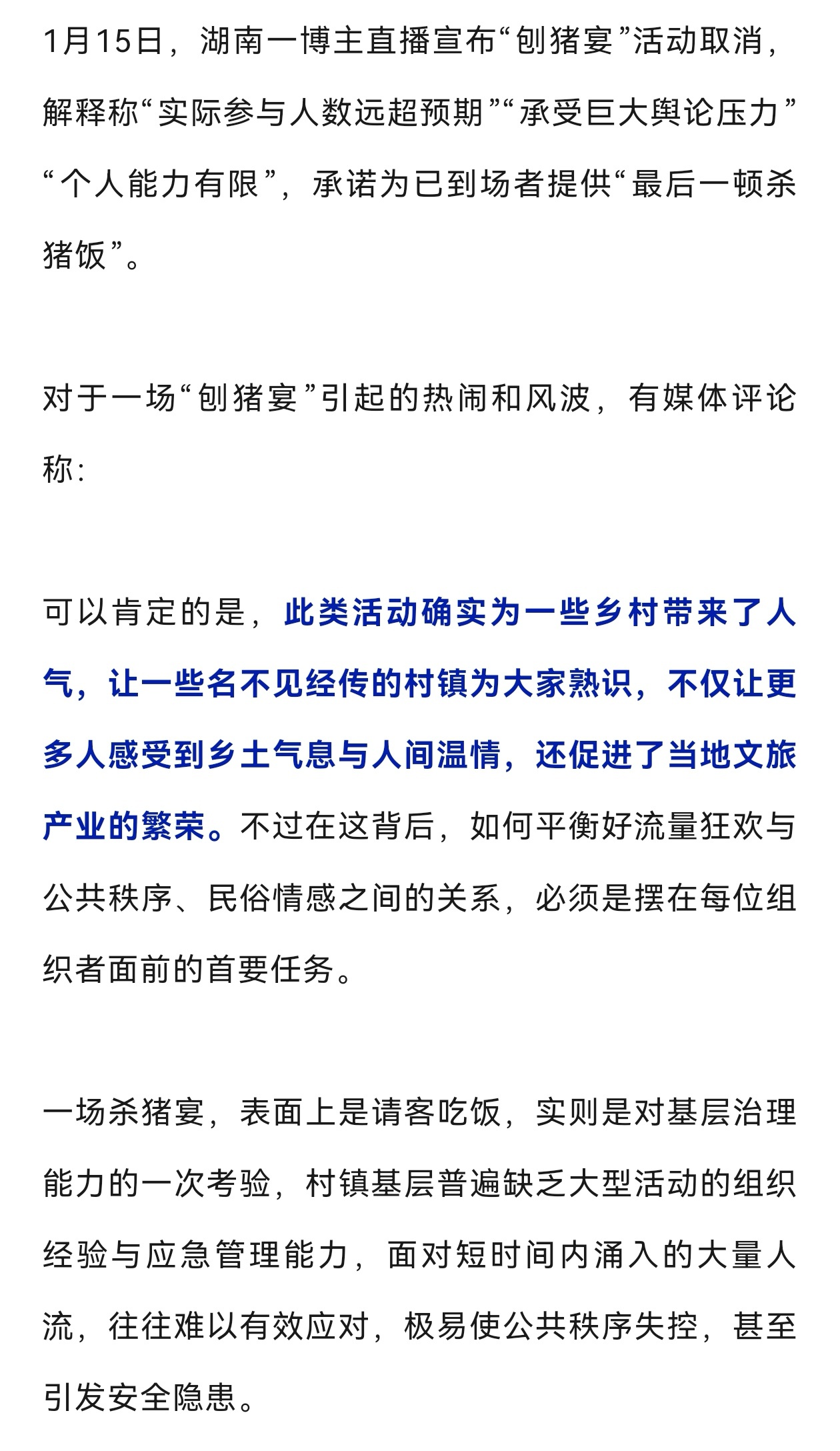 1月15日，湖南一博主直播宣布“刨猪宴”活动取消，解释称“实际参与人数远超预期”“承受巨大舆论压力”“个人能力有限”，承诺为已到场者提供“最后一顿杀猪饭”。

对于一场“刨猪宴”引起的热闹和风波，有媒体评论称：

可以肯定的是，此类活动确实为一些乡村带来了人气，让一些名不见经传的村镇为大家熟识，不仅让更多人感受到乡土气息与人间温情，还促进了当地文旅产业的繁荣。不过在这背后，如何平衡好流量狂欢与公共秩序、民俗情感之间的关系，必须是摆在每位组织者面前的首要任务。

一场杀猪宴，表面上是请客吃饭，实则是对基层治理能力的一次考验，村镇基层普遍缺乏大型活动的组织经验与应急管理能力，面对短时间内涌入的大量人流，往往难以有效应对，极易使公共秩序失控，甚至引发安全隐患。